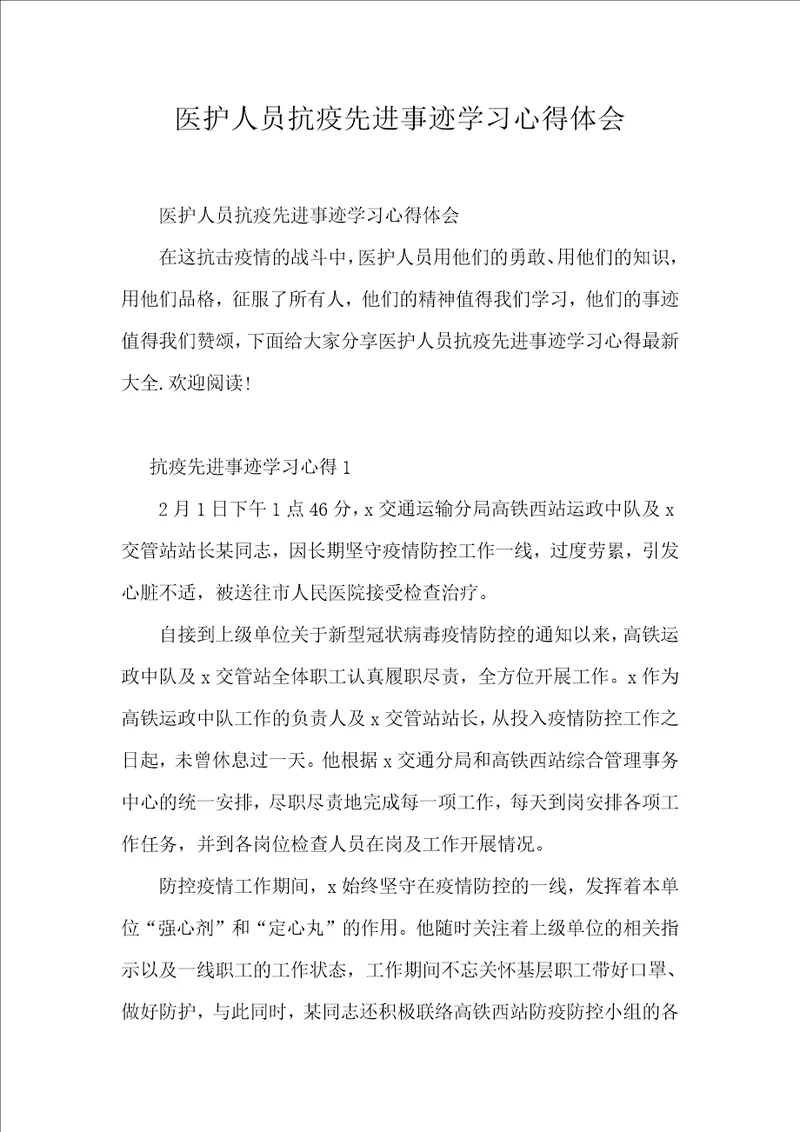 医护人员抗疫先进事迹学习心得体会

医护人员抗疫先进事迹学习心得体会

在这抗击疫情的战斗中，医护人员用他们的勇敢、用他们的知识，用他们品格，征服了所有人，他们的精神值得我们学习，他们的事迹值得我们赞颂，下面给大家分享医护人员抗疫先进事迹学习心得最新大全.欢迎阅读!

抗疫先进事迹学习心得1

2月1日下午1点46分，x交通运输分局高铁西站运政中队及x交管站站长某同志，因长期坚守疫情防控工作一线，过度劳累，引发心脏不适，被送往市人民医院接受检查治疗。

自接到上级单位关于新型冠状病毒疫情防控的通知以来，高铁运政中队及x交管站全体职工认真履职尽责，全方位开展工作。x作为高铁运政中队工作的负责人及x交管站站长，从投入疫情防控工作之日起，未曾休息过一天。他根据x交通分局和高铁西站综合管理事务中心的统一安排，尽职尽责地完成每一项工作，每天到岗安排各项工作任务，并到各岗位检查人员在岗及工作开展情况。

防控疫情工作期间，x始终坚守在疫情防控的一线，发挥着本单位“强心剂”和“定心丸”的作用。他随时关注着上级单位的相关指示以及一线职工的工作状态，工作期间不忘关怀基层职工带好口罩、做好防护，与此同时，某同志还积极联络高铁西站防疫防控小组的各